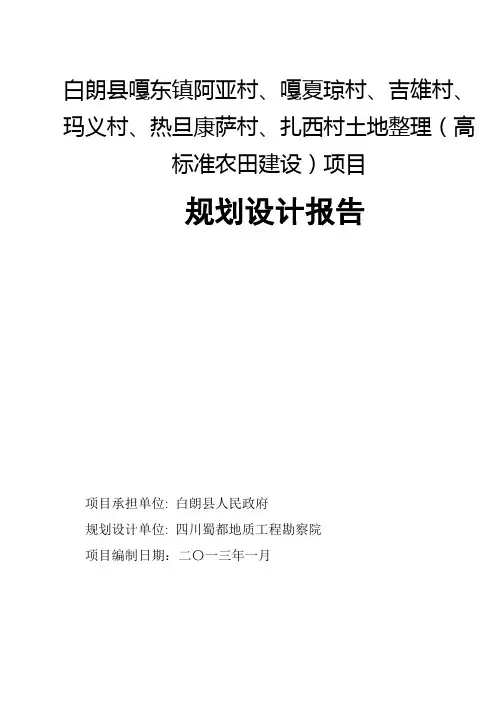 白朗县嘎东镇阿亚村、嘎夏琼村、吉雄村、玛义村、热旦康萨村、扎西村土地整理（高标准农田建设）项目

规划设计报告

项目承担单位：白朗县人民政府
规划设计单位：四川蜀都地质工程勘察院
项目编制日期：二〇一三年一月